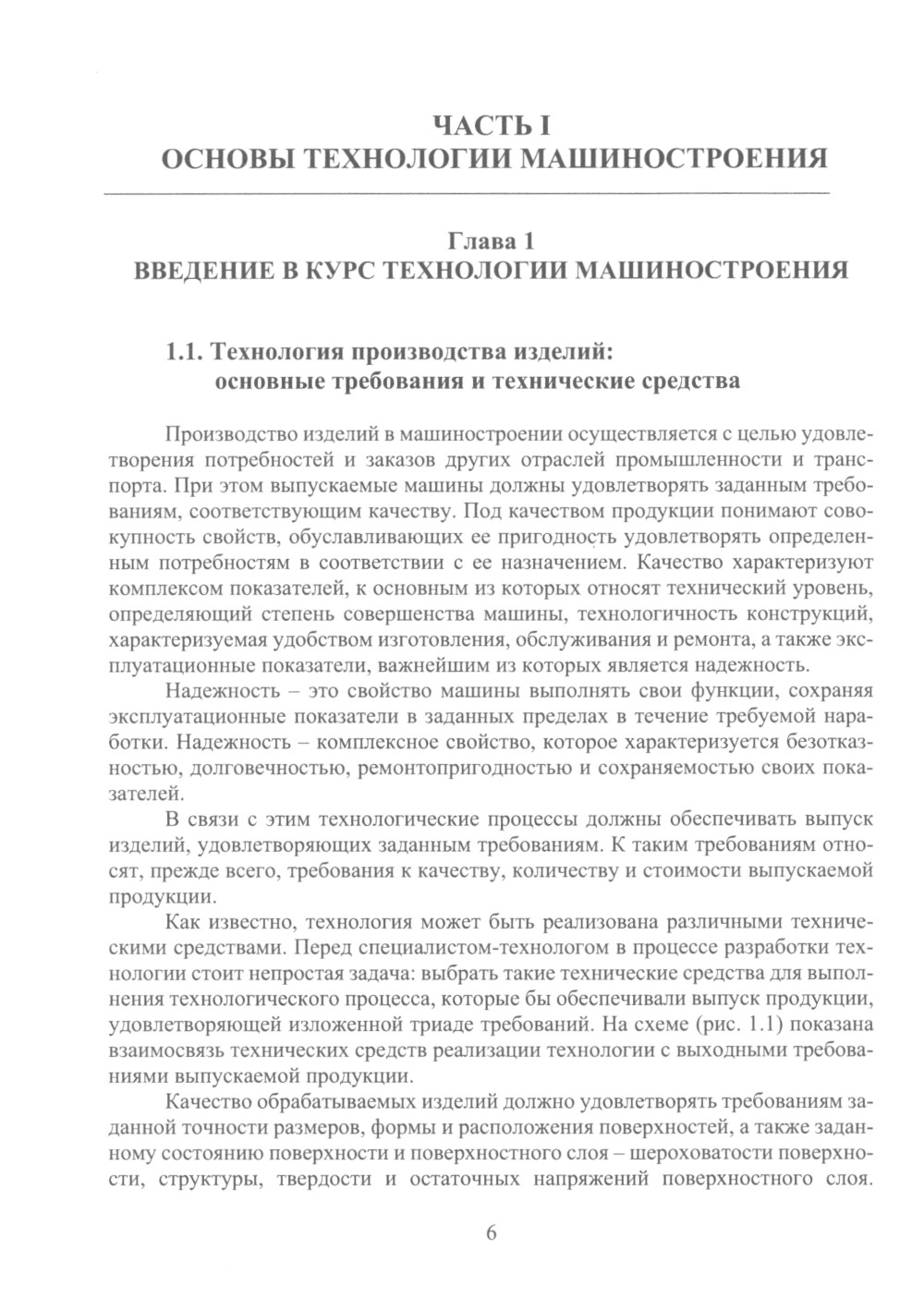 ЧАСТЬ I
ОСНОВЫ ТЕХНОЛОГИИ МАШИНОСТРОЕНИЯ

Глава 1
ВВЕДЕНИЕ В КУРС ТЕХНОЛОГИИ МАШИНОСТРОЕНИЯ

1.1. Технология производства изделий: основные требования и технические средства

Производство изделий в машиностроении осуществляется с целью удовлетворения потребностей и заказов других отраслей промышленности и транспорта. При этом выпускаемые машины должны удовлетворять заданным требованиям, соответствующим качеству. Под качеством продукции понимают совокупность свойств, обуславливающих ее пригодность удовлетворять определенным потребностям в соответствии с ее назначением. Качество характеризуют комплексом показателей, к основным из которых относят технический уровень, определяющий степень совершенства машины, технологичность конструкций, характеризуемая удобством изготовления, обслуживания и ремонта, а также эксплуатационные показатели, важнейшим из которых является надежность.

Надежность – это свойство машины выполнять свои функции, сохраняя эксплуатационные показатели в заданных пределах в течение требуемой наработки. Надежность – комплексное свойство, которое характеризуется безотказностью, долговечностью, ремонтопригодностью и сохраняемостью своих показателей.

В связи с этим технологические процессы должны обеспечивать выпуск изделий, удовлетворяющих заданным требованиям. К таким требованиям относят, прежде всего, требования к качеству, количеству и стоимости выпускаемой продукции.

Как известно, технология может быть реализована различными техническими средствами. Перед специалистом-технологом в процессе разработки технологии стоит непростая задача: выбрать такие технические средства для выполнения технологического процесса, которые бы обеспечивали выпуск продукции, удовлетворяющей изложенной триаде требований. На схеме (рис. 1.1) показана взаимосвязь технических средств реализации технологии с выходными требованиями выпускаемой продукции.

Качество обрабатываемых изделий должно удовлетворять требованиям заданной точности размеров, формы и расположения поверхностей, а также заданному состоянию поверхности и поверхностного слоя – шероховатости поверхности, структуры, твердости и остаточных напряжений поверхностного слоя.

6